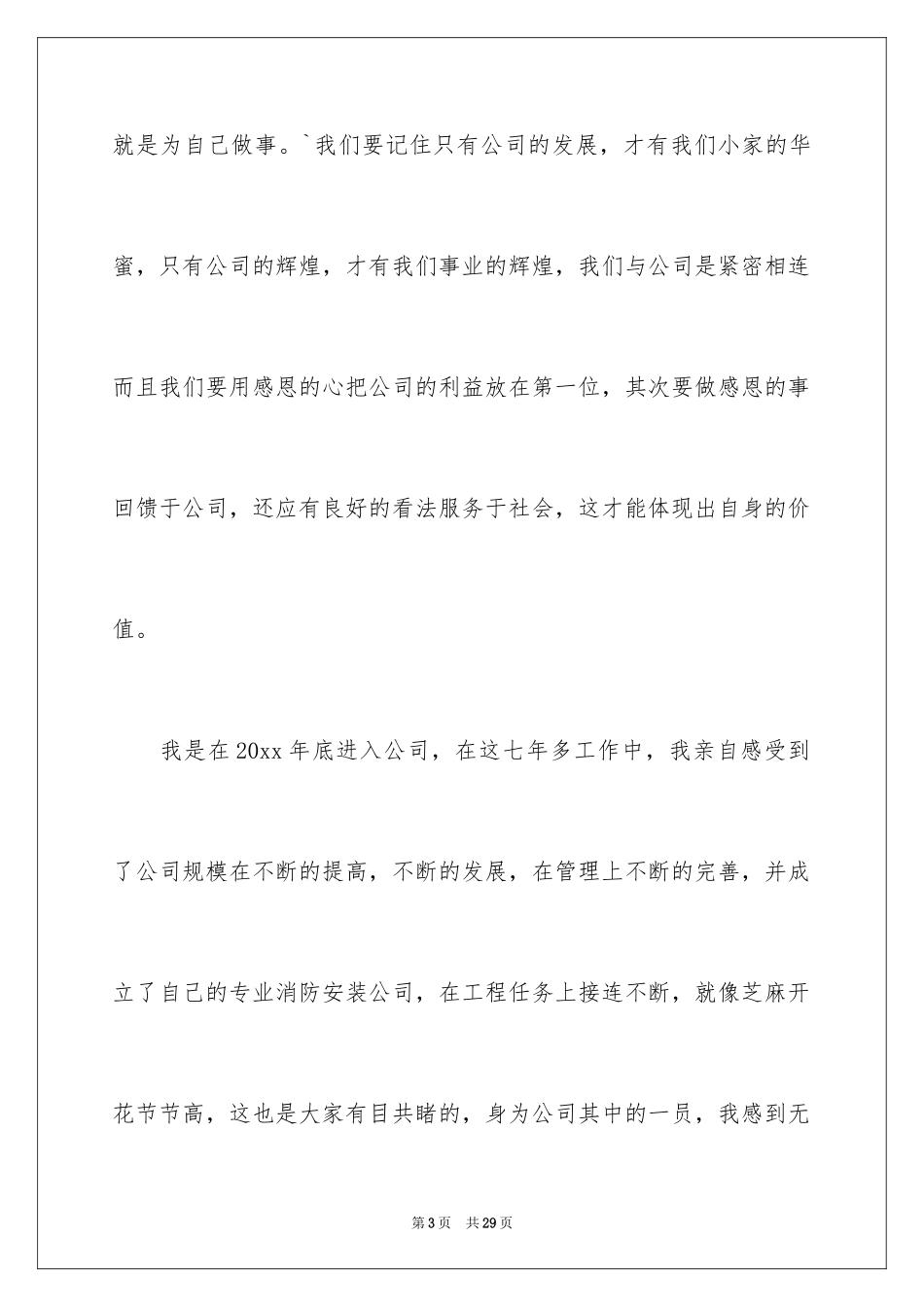 就是为自己做事。`我们要记住只有公司的发展，才有我们小家的华蜜，只有公司的辉煌，才有我们事业的辉煌，我们与公司是紧密相连而且我们要用感恩的心把公司的利益放在第一位，其次要做感恩的事回馈于公司，还应有良好的看法服务于社会，这才能体现出自身的价值。

我是在20xx年底进入公司，在这七年多工作中，我亲自感受到了公司规模在不断的提高，不断的发展，在管理上不断的完善，并成立了自己的专业消防安装公司，在工程任务上接连不断，就像芝麻开花节节高，这也是大家有目共睹的，身为公司其中的一员，我感到无

第3页 共29页